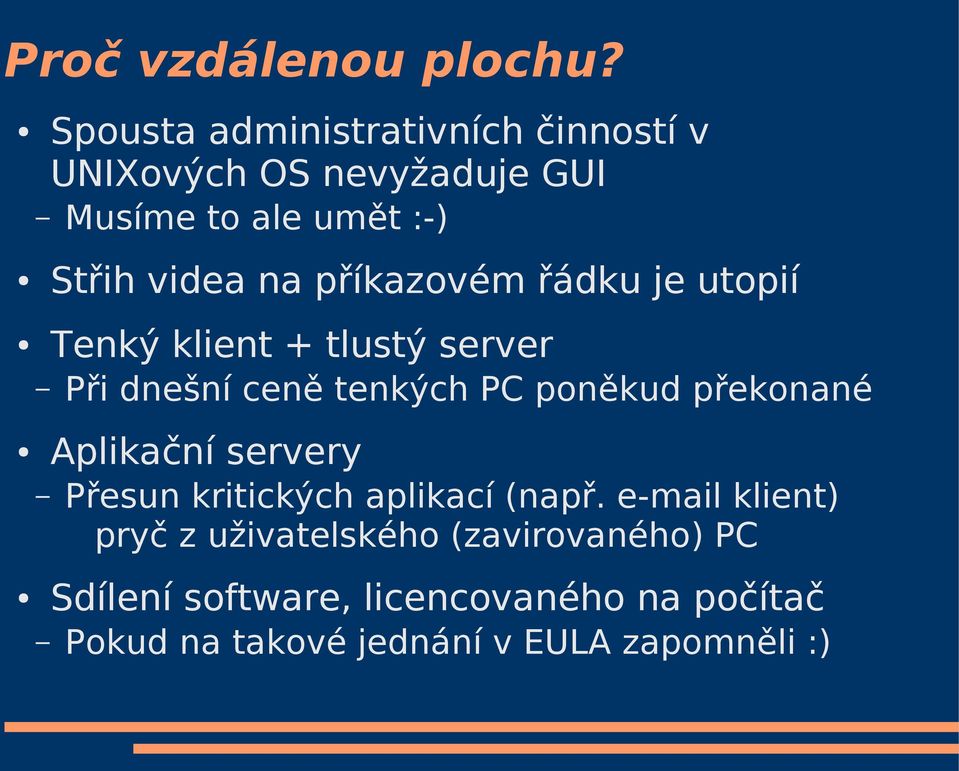 Proč vzdálenou plochu?

• Spousta administrativních činností v UNIXových OS nevyžaduje GUI
– Musíme to ale umět :-)

• Střih videa na příkazovém řádku je utopií

• Tenký klient + tlustý server
– Při dnešní ceně tenkých PC poněkud překonané

• Aplikační servery
– Přesun kritických aplikací (např. e-mail klient) pryč z uživatelského (zavirovaného) PC

• Sdílení software, licencovaného na počítač
– Pokud na takové jednání v EULA zapomněli :)